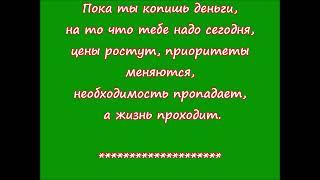 Пока ты копишь деньги, на то что тебе надо сегодня, цены ростут, приоритеты меняются, необходимость пропадает, а жизнь проходит.

********************